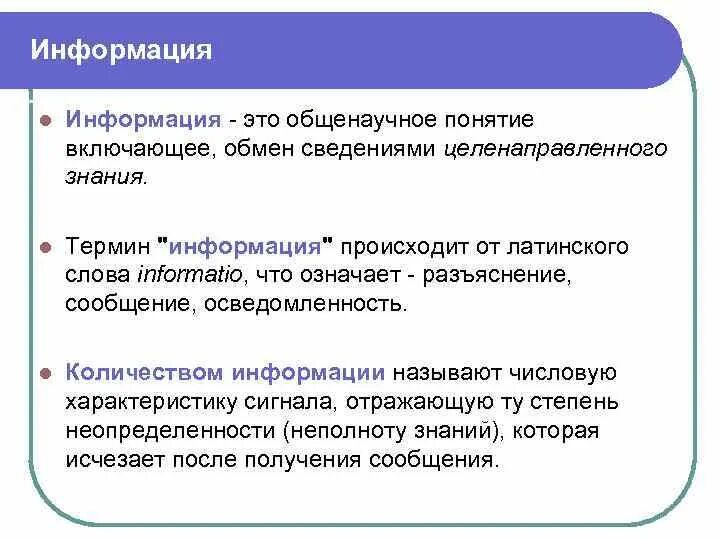 Информация

Информация - это общенаучное понятие включающее, обмен сведениями целенаправленного знания.

Термин "информация" происходит от латинского слова informatio, что означает - разъяснение, сообщение, осведомленность.

Количеством информации называют числовую характеристику сигнала, отражающую ту степень неопределенности (неполноту знаний), которая исчезает после получения сообщения.